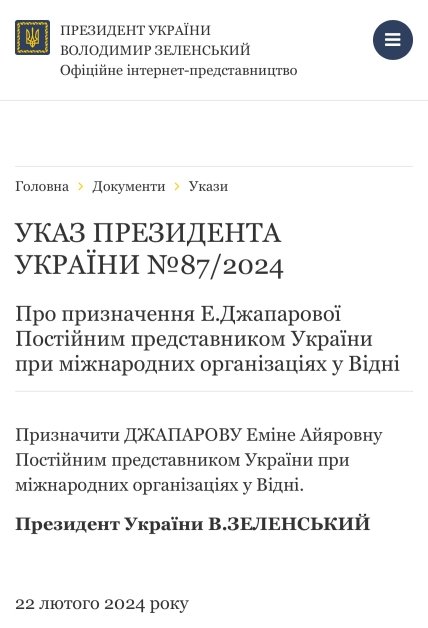 ПРЕЗИДЕНТ УКРАЇНИ
ВОЛОДИМИР ЗЕЛЕНСЬКИЙ
Офіційне інтернет-представництво

Головна › Документи › Укази

УКАЗ ПРЕЗИДЕНТА УКРАЇНИ №87/2024

Про призначення Е.Джапарової Постійним представником України при міжнародних організаціях у Відні

Призначити ДЖАПАРОВУ Еміне Айяровну Постійним представником України при міжнародних організаціях у Відні.

Президент України В.ЗЕЛЕНСЬКИЙ

22 лютого 2024 року